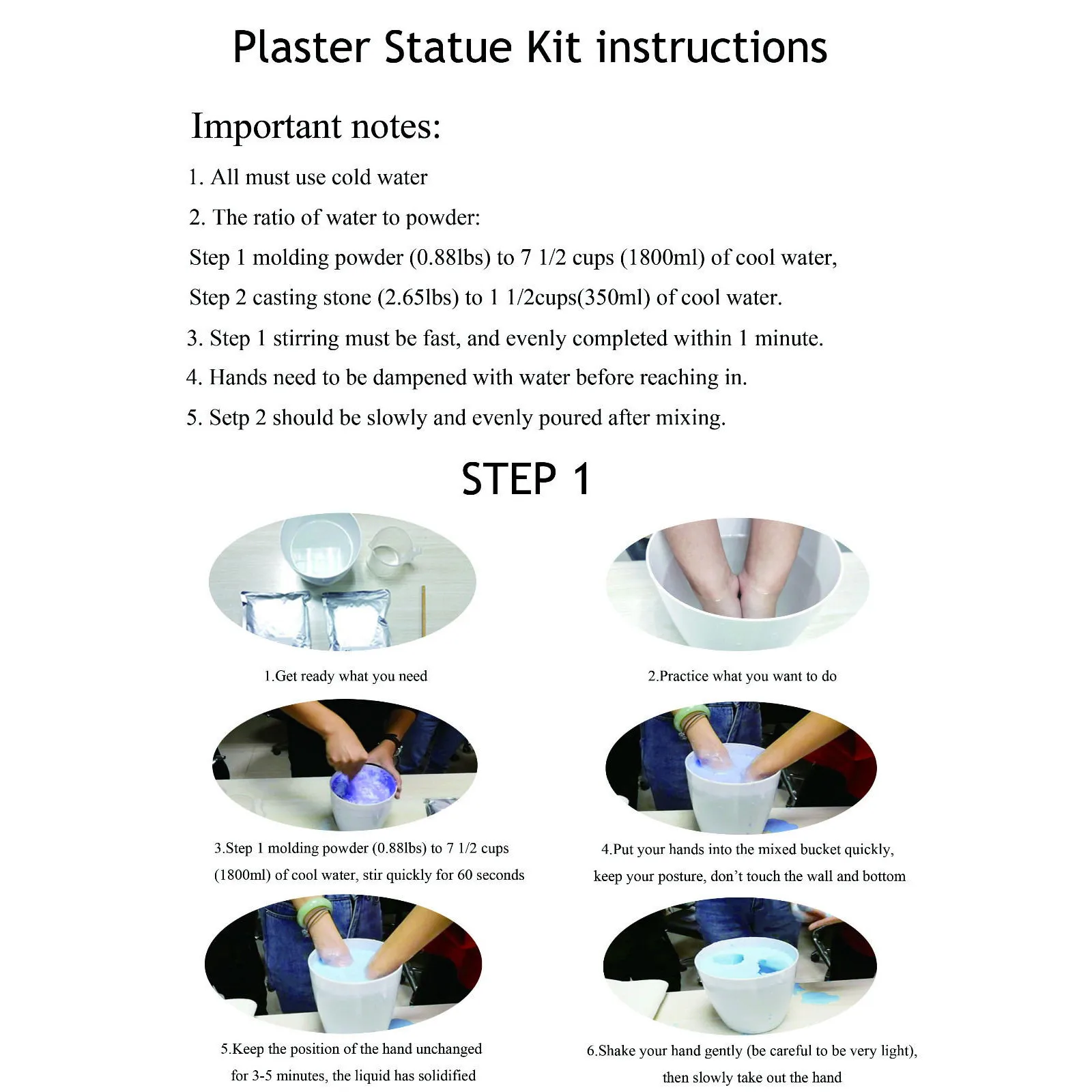 Plaster Statue Kit instructions

Important notes:

1. All must use cold water

2. The ratio of water to powder:

Step 1 molding powder (0.88lbs) to 7 1/2 cups (1800ml) of cool water,

Step 2 casting stone (2.65lbs) to 1 1/2cups(350ml) of cool water.

3. Step 1 stirring must be fast, and evenly completed within 1 minute.

4. Hands need to be dampened with water before reaching in.

5. Setp 2 should be slowly and evenly poured after mixing.

STEP 1

1.Get ready what you need

2.Practice what you want to do

3.Step 1 molding powder (0.88lbs) to 7 1/2 cups (1800ml) of cool water, stir quickly for 60 seconds

4.Put your hands into the mixed bucket quickly, keep your posture, don't touch the wall and bottom

5.Keep the position of the hand unchanged for 3-5 minutes, the liquid has solidified

6.Shake your hand gently (be careful to be very light), then slowly take out the hand